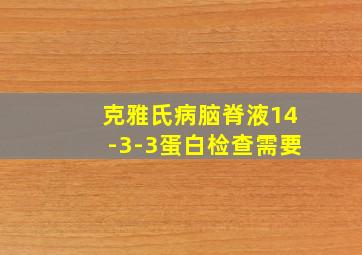 克雅氏病脑脊液14-3-3蛋白检查需要